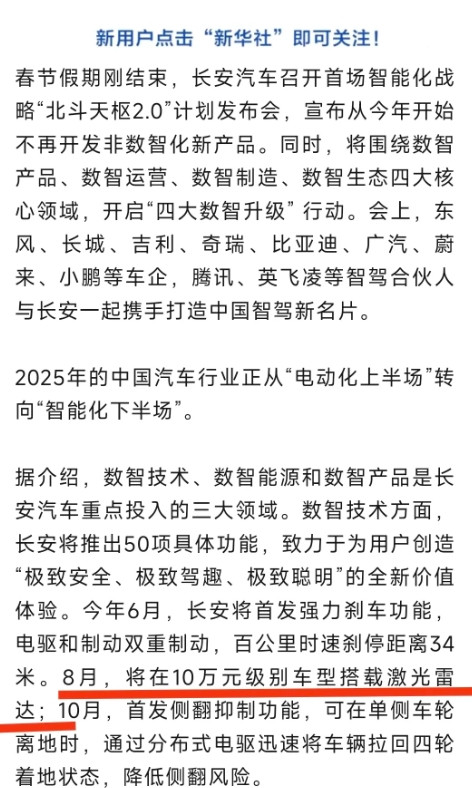 新用户点击“新华社”即可关注！

春节假期刚结束，长安汽车召开首场智能化战略“北斗天枢2.0”计划发布会，宣布从今年开始不再开发非数智化新产品。同时，将围绕数智产品、数智运营、数智制造、数智生态四大核心领域，开启“四大数智升级”行动。会上，东风、长城、吉利、奇瑞、比亚迪、广汽、蔚来、小鹏等车企，腾讯、英飞凌等智驾合伙人与长安一起携手打造中国智驾新名片。

2025年的中国汽车行业正从“电动化上半场”转向“智能化下半场”。

据介绍，数智技术、数智能源和数智产品是长安汽车重点投入的三大领域。数智技术方面，长安将推出50项具体功能，致力于为用户创造“极致安全、极致驾趣、极致聪明”的全新价值体验。今年6月，长安将首发强力刹车功能，电驱和制动双重制动，百公里时速刹停距离34米。8月，将在10万元级别车型搭载激光雷达；10月，首发侧翻抑制功能，可在单侧车轮离地时，通过分布式电驱迅速将车辆拉回四轮着地状态，降低侧翻风险。